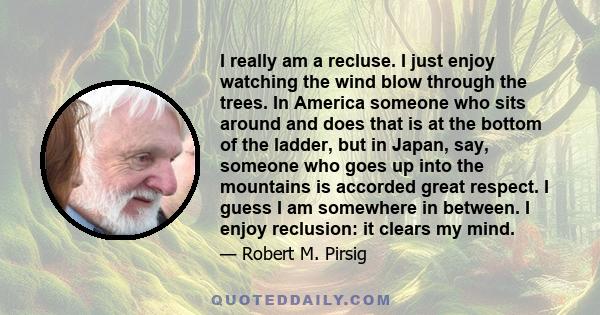 I really am a recluse. I just enjoy watching the wind blow through the trees. In America someone who sits around and does that is at the bottom of the ladder, but in Japan, say, someone who goes up into the mountains is accorded great respect. I guess I am somewhere in between. I enjoy reclusion: it clears my mind.

— Robert M. Pirsig

QUOTEDDAILY.COM